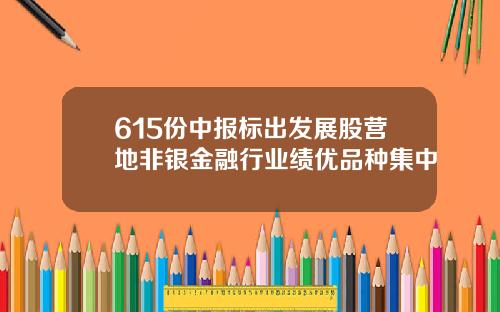 615份中报标出发展股营地非银金融行业绩优品种集中